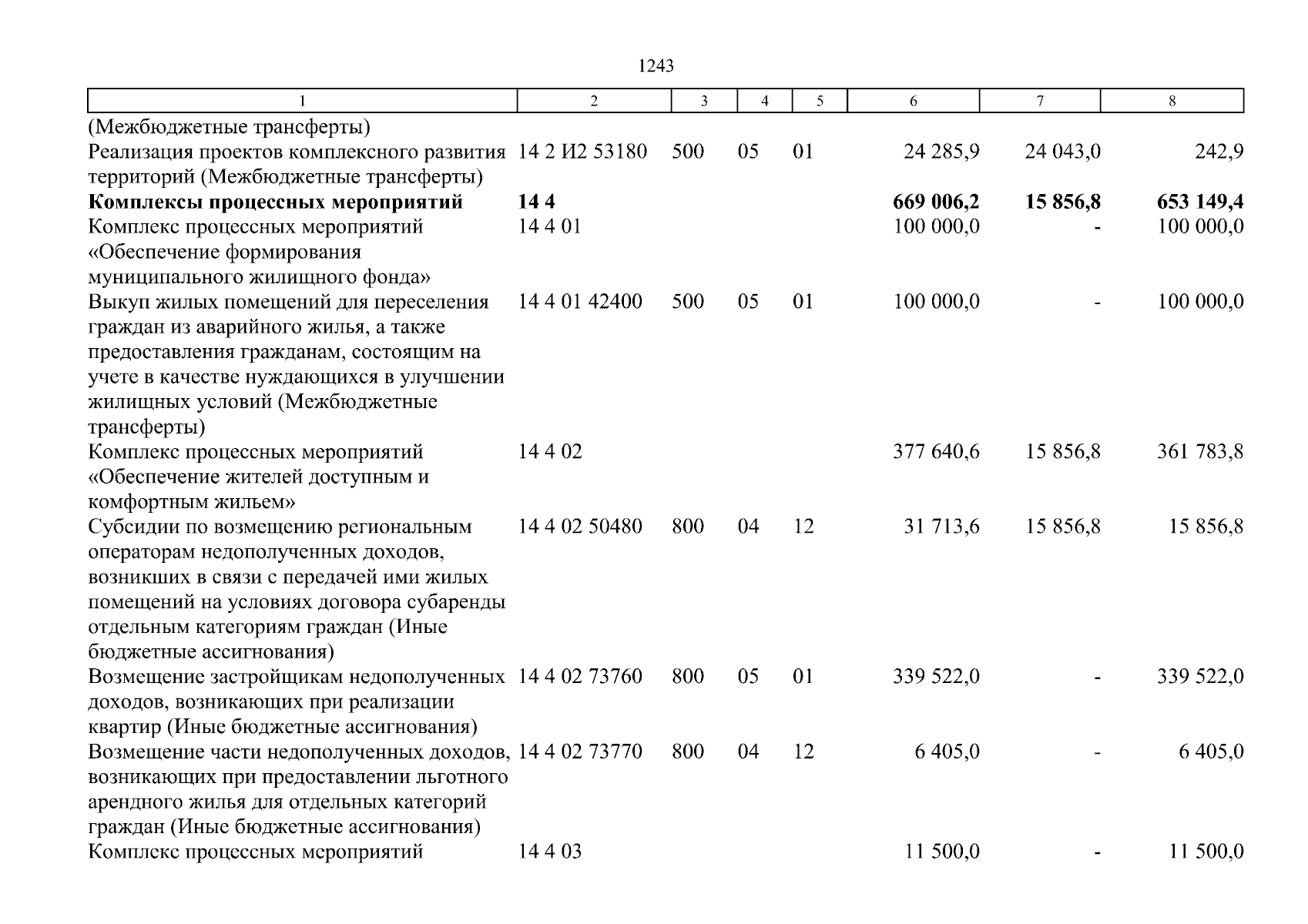 1243

| 1 | 2 | 3 | 4 | 5 | 6 | 7 | 8 |
|---|---|---|---|---|---|---|---|
| (Межбюджетные трансферты) | | | | | | | |
| Реализация проектов комплексного развития территорий (Межбюджетные трансферты) | 14 2 И2 53180 | 500 | 05 | 01 | 24 285,9 | 24 043,0 | 242,9 |
| **Комплексы процессных мероприятий** | **14 4** | | | | **669 006,2** | **15 856,8** | **653 149,4** |
| Комплекс процессных мероприятий «Обеспечение формирования муниципального жилищного фонда» | 14 4 01 | | | | 100 000,0 | - | 100 000,0 |
| Выкуп жилых помещений для переселения граждан из аварийного жилья, а также предоставления гражданам, состоящим на учете в качестве нуждающихся в улучшении жилищных условий (Межбюджетные трансферты) | 14 4 01 42400 | 500 | 05 | 01 | 100 000,0 | - | 100 000,0 |
| Комплекс процессных мероприятий «Обеспечение жителей доступным и комфортным жильем» | 14 4 02 | | | | 377 640,6 | 15 856,8 | 361 783,8 |
| Субсидии по возмещению региональным операторам недополученных доходов, возникших в связи с передачей ими жилых помещений на условиях договора субаренды отдельным категориям граждан (Иные бюджетные ассигнования) | 14 4 02 50480 | 800 | 04 | 12 | 31 713,6 | 15 856,8 | 15 856,8 |
| Возмещение застройщикам недополученных доходов, возникающих при реализации квартир (Иные бюджетные ассигнования) | 14 4 02 73760 | 800 | 05 | 01 | 339 522,0 | - | 339 522,0 |
| Возмещение части недополученных доходов, возникающих при предоставлении льготного арендного жилья для отдельных категорий граждан (Иные бюджетные ассигнования) | 14 4 02 73770 | 800 | 04 | 12 | 6 405,0 | - | 6 405,0 |
| Комплекс процессных мероприятий | 14 4 03 | | | | 11 500,0 | - | 11 500,0 |